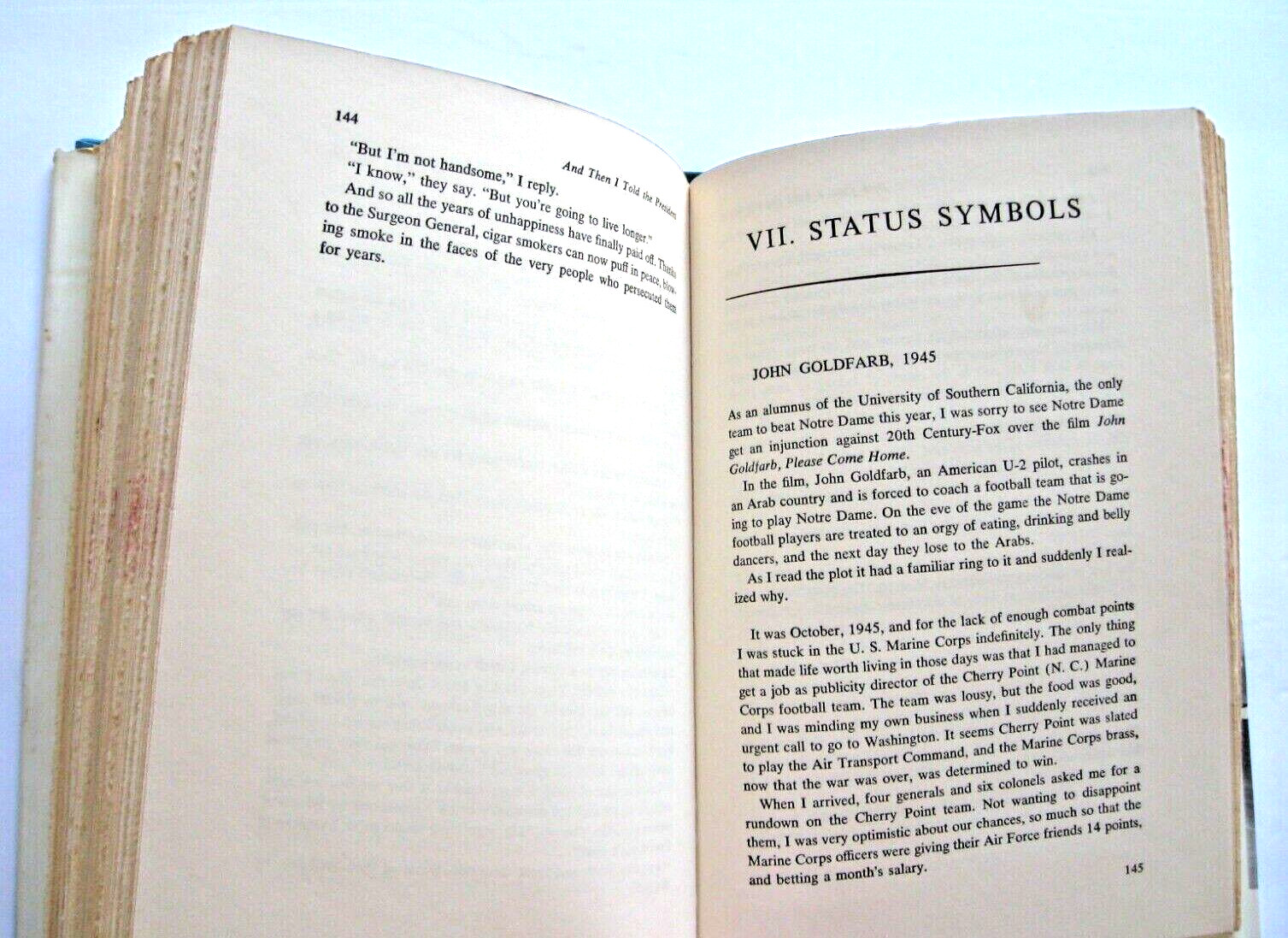 144

And Then I Told the President

"But I'm not handsome," I reply.

"I know," they say. "But you're going to live longer."

And so all the years of unhappiness have finally paid off. Thanks to the Surgeon General, cigar smokers can now puff in peace, blowing smoke in the faces of the very people who persecuted them for years.

VII. STATUS SYMBOLS

JOHN GOLDFARB, 1945

As an alumnus of the University of Southern California, the only team to beat Notre Dame this year, I was sorry to see Notre Dame get an injunction against 20th Century-Fox over the film John Goldfarb, Please Come Home.

In the film, John Goldfarb, an American U-2 pilot, crashes in an Arab country and is forced to coach a football team that is going to play Notre Dame. On the eve of the game the Notre Dame football players are treated to an orgy of eating, drinking and belly dancers, and the next day they lose to the Arabs.

As I read the plot it had a familiar ring to it and suddenly I realized why.

It was October, 1945, and for the lack of enough combat points I was stuck in the U. S. Marine Corps indefinitely. The only thing that made life worth living in those days was that I had managed to get a job as publicity director of the Cherry Point (N. C.) Marine Corps football team. The team was lousy, but the food was good, and I was minding my own business when I suddenly received an urgent call to go to Washington. It seems Cherry Point was slated to play the Air Transport Command, and the Marine Corps brass, now that the war was over, was determined to win.

When I arrived, four generals and six colonels asked me for a rundown on the Cherry Point team. Not wanting to disappoint them, I was very optimistic about our chances, so much so that the Marine Corps officers were giving their Air Force friends 14 points, and betting a month's salary.

145